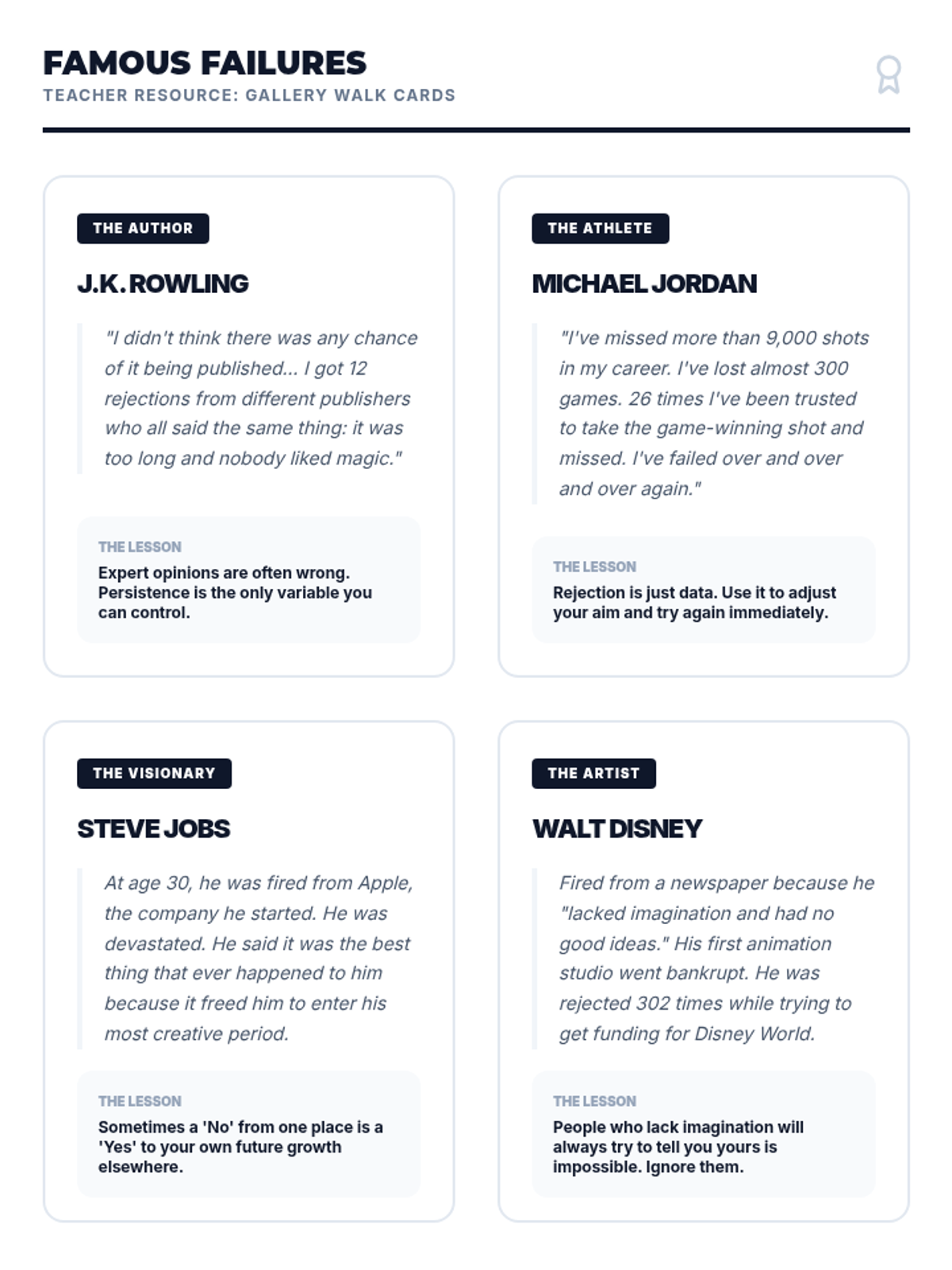 FAMOUS FAILURES
TEACHER RESOURCE: GALLERY WALK CARDS

THE AUTHOR

J.K. ROWLING

"I didn't think there was any chance of it being published... I got 12 rejections from different publishers who all said the same thing: it was too long and nobody liked magic."

THE LESSON
Expert opinions are often wrong. Persistence is the only variable you can control.

THE ATHLETE

MICHAEL JORDAN

"I've missed more than 9,000 shots in my career. I've lost almost 300 games. 26 times I've been trusted to take the game-winning shot and missed. I've failed over and over and over again."

THE LESSON
Rejection is just data. Use it to adjust your aim and try again immediately.

THE VISIONARY

STEVE JOBS

At age 30, he was fired from Apple, the company he started. He was devastated. He said it was the best thing that ever happened to him because it freed him to enter his most creative period.

THE LESSON
Sometimes a 'No' from one place is a 'Yes' to your own future growth elsewhere.

THE ARTIST

WALT DISNEY

Fired from a newspaper because he "lacked imagination and had no good ideas." His first animation studio went bankrupt. He was rejected 302 times while trying to get funding for Disney World.

THE LESSON
People who lack imagination will always try to tell you yours is impossible. Ignore them.